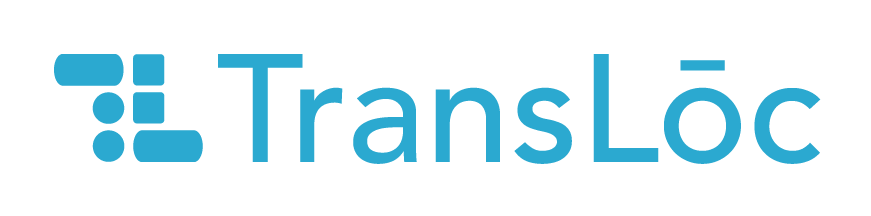 TransLōc